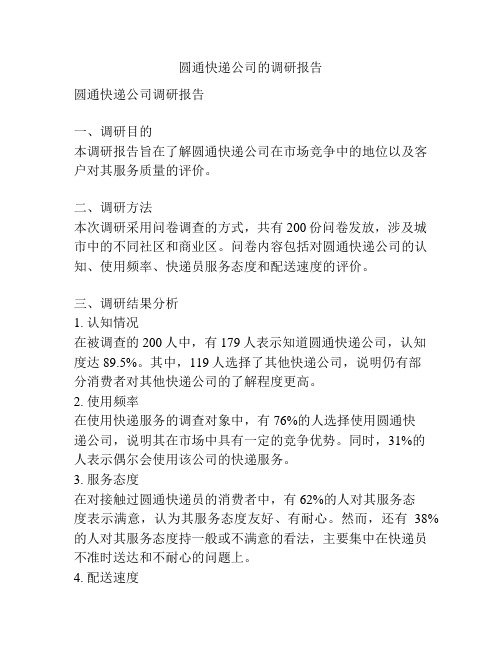 圆通快递公司的调研报告

圆通快递公司调研报告

一、调研目的
本调研报告旨在了解圆通快递公司在市场竞争中的地位以及客户对其服务质量的评价。

二、调研方法
本次调研采用问卷调查的方式，共有 200 份问卷发放，涉及城市中的不同社区和商业区。问卷内容包括对圆通快递公司的认知、使用频率、快递员服务态度和配送速度的评价。

三、调研结果分析
1. 认知情况
在被调查的 200 人中，有 179 人表示知道圆通快递公司，认知度达 89.5%。其中，119 人选择了其他快递公司，说明仍有部分消费者对其他快递公司的了解程度更高。
2. 使用频率
在使用快递服务的调查对象中，有 76%的人选择使用圆通快递公司，说明其在市场中具有一定的竞争优势。同时，31%的人表示偶尔会使用该公司的快递服务。
3. 服务态度
在对接触过圆通快递员的消费者中，有 62%的人对其服务态度表示满意，认为其服务态度友好、有耐心。然而，还有 38%的人对其服务态度持一般或不满意的看法，主要集中在快递员不准时送达和不耐心的问题上。
4. 配送速度